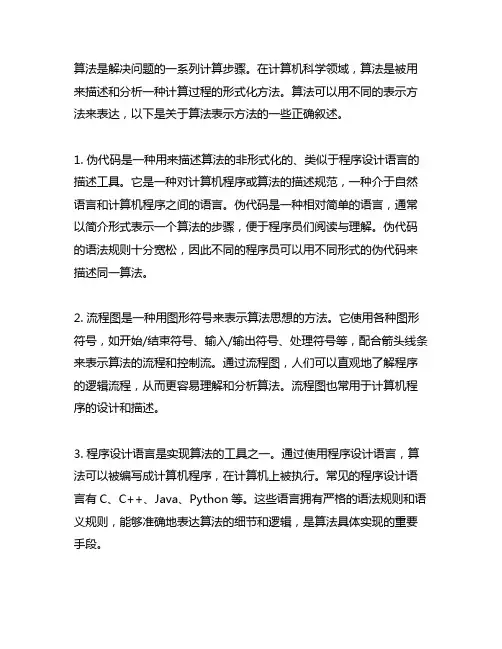 算法是解决问题的一系列计算步骤。在计算机科学领域，算法是被用来描述和分析一种计算过程的形式化方法。算法可以用不同的表示方法来表达，以下是关于算法表示方法的一些正确叙述。

1. 伪代码是一种用来描述算法的非形式化的、类似于程序设计语言的描述工具。它是一种对计算机程序或算法的描述规范，一种介于自然语言和计算机程序之间的语言。伪代码是一种相对简单的语言，通常以简介形式表示一个算法的步骤，便于程序员们阅读与理解。伪代码的语法规则十分宽松，因此不同的程序员可以用不同形式的伪代码来描述同一算法。

2. 流程图是一种用图形符号来表示算法思想的方法。它使用各种图形符号，如开始/结束符号、输入/输出符号、处理符号等，配合箭头线条来表示算法的流程和控制流。通过流程图，人们可以直观地了解程序的逻辑流程，从而更容易理解和分析算法。流程图也常用于计算机程序的设计和描述。

3. 程序设计语言是实现算法的工具之一。通过使用程序设计语言，算法可以被编写成计算机程序，在计算机上被执行。常见的程序设计语言有 C、C++、Java、Python 等。这些语言拥有严格的语法规则和语义规则，能够准确地表达算法的细节和逻辑，是算法具体实现的重要手段。